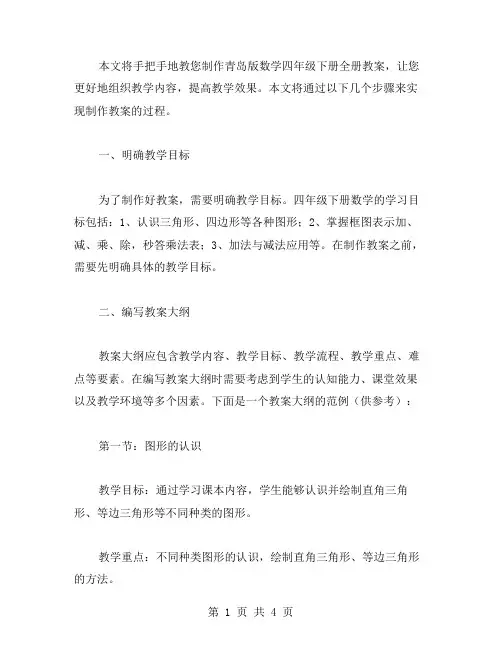 本文将手把手地教您制作青岛版数学四年级下册全册教案，让您更好地组织教学内容，提高教学效果。本文将通过以下几个步骤来实现制作教案的过程。

一、明确教学目标

为了制作好教案，需要明确教学目标。四年级下册数学的学习目标包括：1、认识三角形、四边形等各种图形；2、掌握框图表示加、减、乘、除，秒答乘法表；3、加法与减法应用等。在制作教案之前，需要先明确具体的教学目标。

二、编写教案大纲

教案大纲应包含教学内容、教学目标、教学流程、教学重点、难点等要素。在编写教案大纲时需要考虑到学生的认知能力、课堂效果以及教学环境等多个因素。下面是一个教案大纲的范例（供参考）：

第一节：图形的认识

教学目标：通过学习课本内容，学生能够认识并绘制直角三角形、等边三角形等不同种类的图形。

教学重点：不同种类图形的认识，绘制直角三角形、等边三角形的方法。

第 1 页 共 4 页